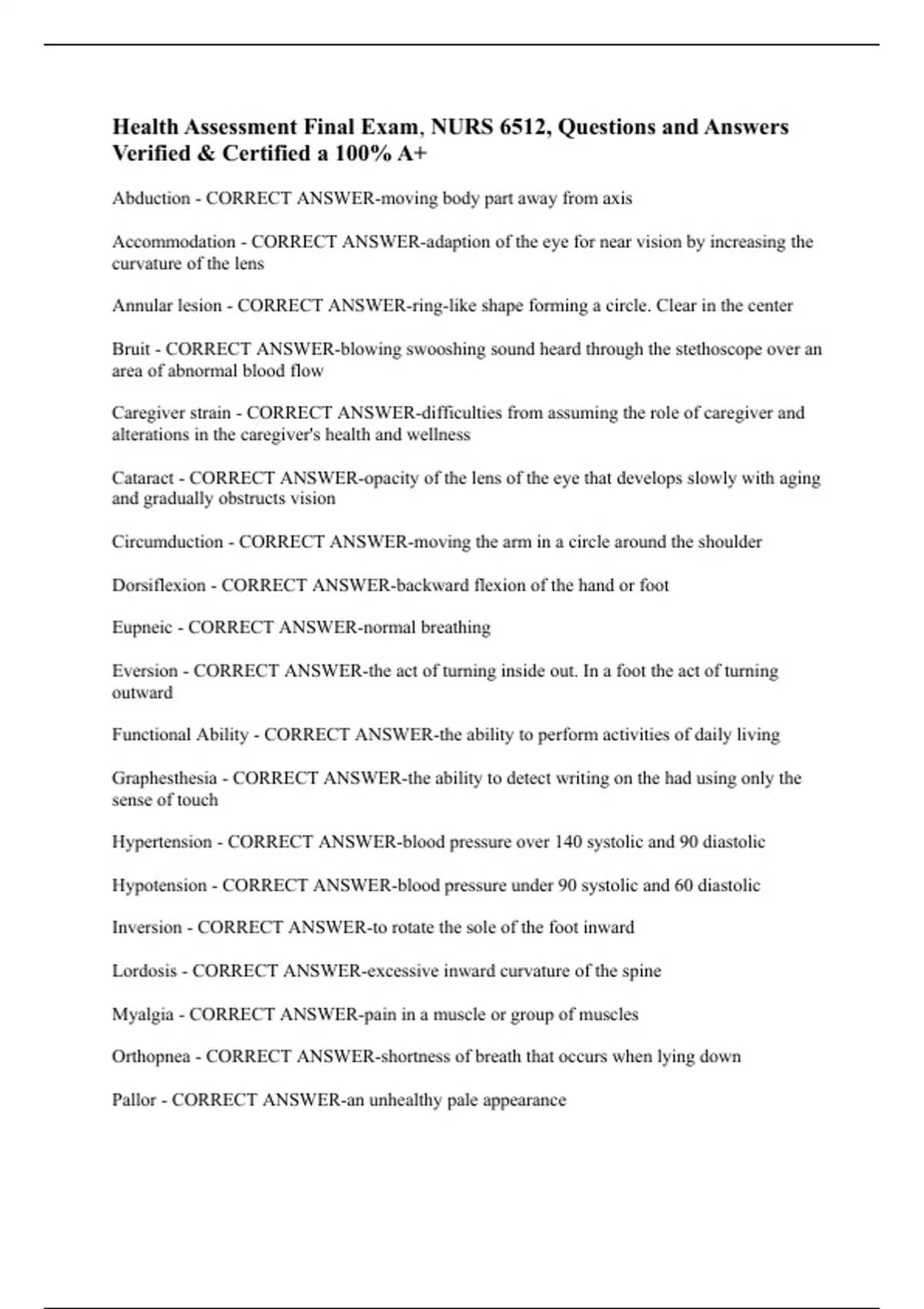 Health Assessment Final Exam, NURS 6512, Questions and Answers Verified & Certified a 100% A+

Abduction - CORRECT ANSWER-moving body part away from axis

Accommodation - CORRECT ANSWER-adaption of the eye for near vision by increasing the curvature of the lens

Annular lesion - CORRECT ANSWER-ring-like shape forming a circle. Clear in the center

Bruit - CORRECT ANSWER-blowing swooshing sound heard through the stethoscope over an area of abnormal blood flow

Caregiver strain - CORRECT ANSWER-difficulties from assuming the role of caregiver and alterations in the caregiver's health and wellness

Cataract - CORRECT ANSWER-opacity of the lens of the eye that develops slowly with aging and gradually obstructs vision

Circumduction - CORRECT ANSWER-moving the arm in a circle around the shoulder

Dorsiflexion - CORRECT ANSWER-backward flexion of the hand or foot

Eupneic - CORRECT ANSWER-normal breathing

Eversion - CORRECT ANSWER-the act of turning inside out. In a foot the act of turning outward

Functional Ability - CORRECT ANSWER-the ability to perform activities of daily living

Graphesthesia - CORRECT ANSWER-the ability to detect writing on the had using only the sense of touch

Hypertension - CORRECT ANSWER-blood pressure over 140 systolic and 90 diastolic

Hypotension - CORRECT ANSWER-blood pressure under 90 systolic and 60 diastolic

Inversion - CORRECT ANSWER-to rotate the sole of the foot inward

Lordosis - CORRECT ANSWER-excessive inward curvature of the spine

Myalgia - CORRECT ANSWER-pain in a muscle or group of muscles

Orthopnea - CORRECT ANSWER-shortness of breath that occurs when lying down

Pallor - CORRECT ANSWER-an unhealthy pale appearance